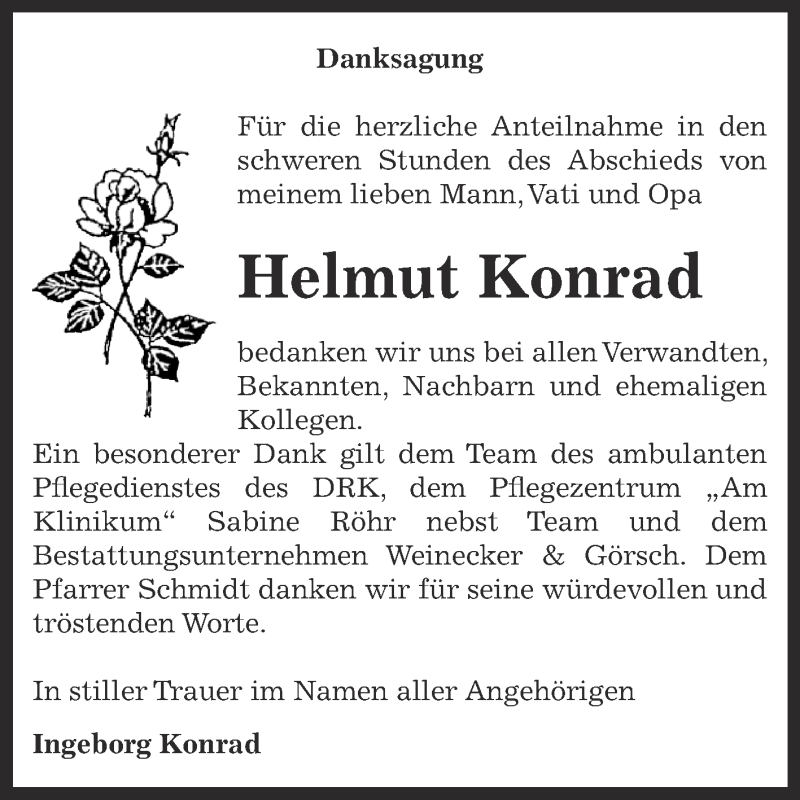 Danksagung

Für die herzliche Anteilnahme in den schweren Stunden des Abschieds von meinem lieben Mann, Vati und Opa

Helmut Konrad

bedanken wir uns bei allen Verwandten, Bekannten, Nachbarn und ehemaligen Kollegen.
Ein besonderer Dank gilt dem Team des ambulanten Pflegedienstes des DRK, dem Pflegezentrum „Am Klinikum“ Sabine Röhr nebst Team und dem Bestattungsunternehmen Weinecker & Görsch. Dem Pfarrer Schmidt danken wir für seine würdevollen und tröstenden Worte.

In stiller Trauer im Namen aller Angehörigen

Ingeborg Konrad